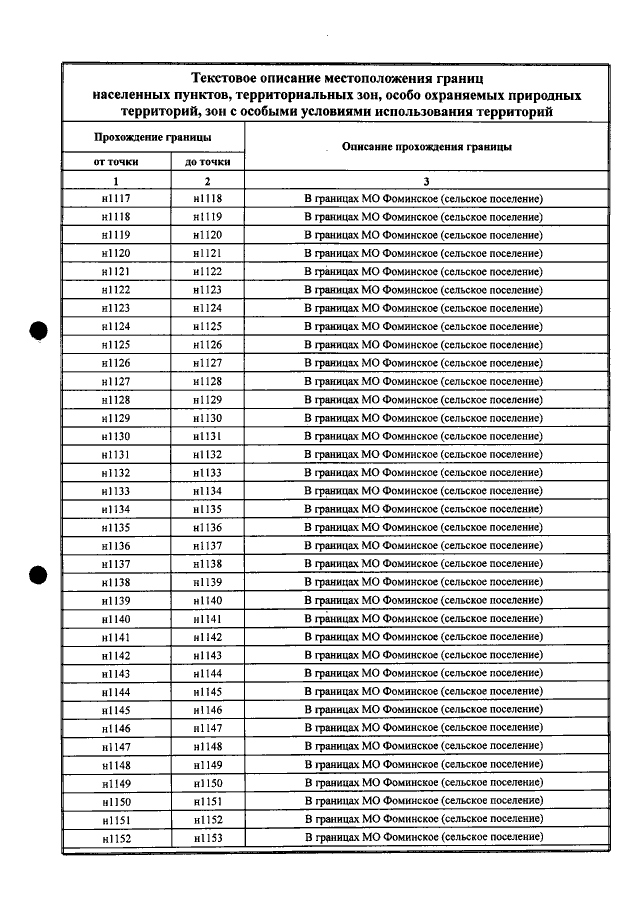 Текстовое описание местоположения границ населенных пунктов, территориальных зон, особо охраняемых природных территорий, зон с особыми условиями использования территорий

| Прохождение границы | | Описание прохождения границы |
|---|---|---|
| от точки | до точки | |
| 1 | 2 | 3 |
| н1117 | н1118 | В границах МО Фоминское (сельское поселение) |
| н1118 | н1119 | В границах МО Фоминское (сельское поселение) |
| н1119 | н1120 | В границах МО Фоминское (сельское поселение) |
| н1120 | н1121 | В границах МО Фоминское (сельское поселение) |
| н1121 | н1122 | В границах МО Фоминское (сельское поселение) |
| н1122 | н1123 | В границах МО Фоминское (сельское поселение) |
| н1123 | н1124 | В границах МО Фоминское (сельское поселение) |
| н1124 | н1125 | В границах МО Фоминское (сельское поселение) |
| н1125 | н1126 | В границах МО Фоминское (сельское поселение) |
| н1126 | н1127 | В границах МО Фоминское (сельское поселение) |
| н1127 | н1128 | В границах МО Фоминское (сельское поселение) |
| н1128 | н1129 | В границах МО Фоминское (сельское поселение) |
| н1129 | н1130 | В границах МО Фоминское (сельское поселение) |
| н1130 | н1131 | В границах МО Фоминское (сельское поселение) |
| н1131 | н1132 | В границах МО Фоминское (сельское поселение) |
| н1132 | н1133 | В границах МО Фоминское (сельское поселение) |
| н1133 | н1134 | В границах МО Фоминское (сельское поселение) |
| н1134 | н1135 | В границах МО Фоминское (сельское поселение) |
| н1135 | н1136 | В границах МО Фоминское (сельское поселение) |
| н1136 | н1137 | В границах МО Фоминское (сельское поселение) |
| н1137 | н1138 | В границах МО Фоминское (сельское поселение) |
| н1138 | н1139 | В границах МО Фоминское (сельское поселение) |
| н1139 | н1140 | В границах МО Фоминское (сельское поселение) |
| н1140 | н1141 | В границах МО Фоминское (сельское поселение) |
| н1141 | н1142 | В границах МО Фоминское (сельское поселение) |
| н1142 | н1143 | В границах МО Фоминское (сельское поселение) |
| н1143 | н1144 | В границах МО Фоминское (сельское поселение) |
| н1144 | н1145 | В границах МО Фоминское (сельское поселение) |
| н1145 | н1146 | В границах МО Фоминское (сельское поселение) |
| н1146 | н1147 | В границах МО Фоминское (сельское поселение) |
| н1147 | н1148 | В границах МО Фоминское (сельское поселение) |
| н1148 | н1149 | В границах МО Фоминское (сельское поселение) |
| н1149 | н1150 | В границах МО Фоминское (сельское поселение) |
| н1150 | н1151 | В границах МО Фоминское (сельское поселение) |
| н1151 | н1152 | В границах МО Фоминское (сельское поселение) |
| н1152 | н1153 | В границах МО Фоминское (сельское поселение) |